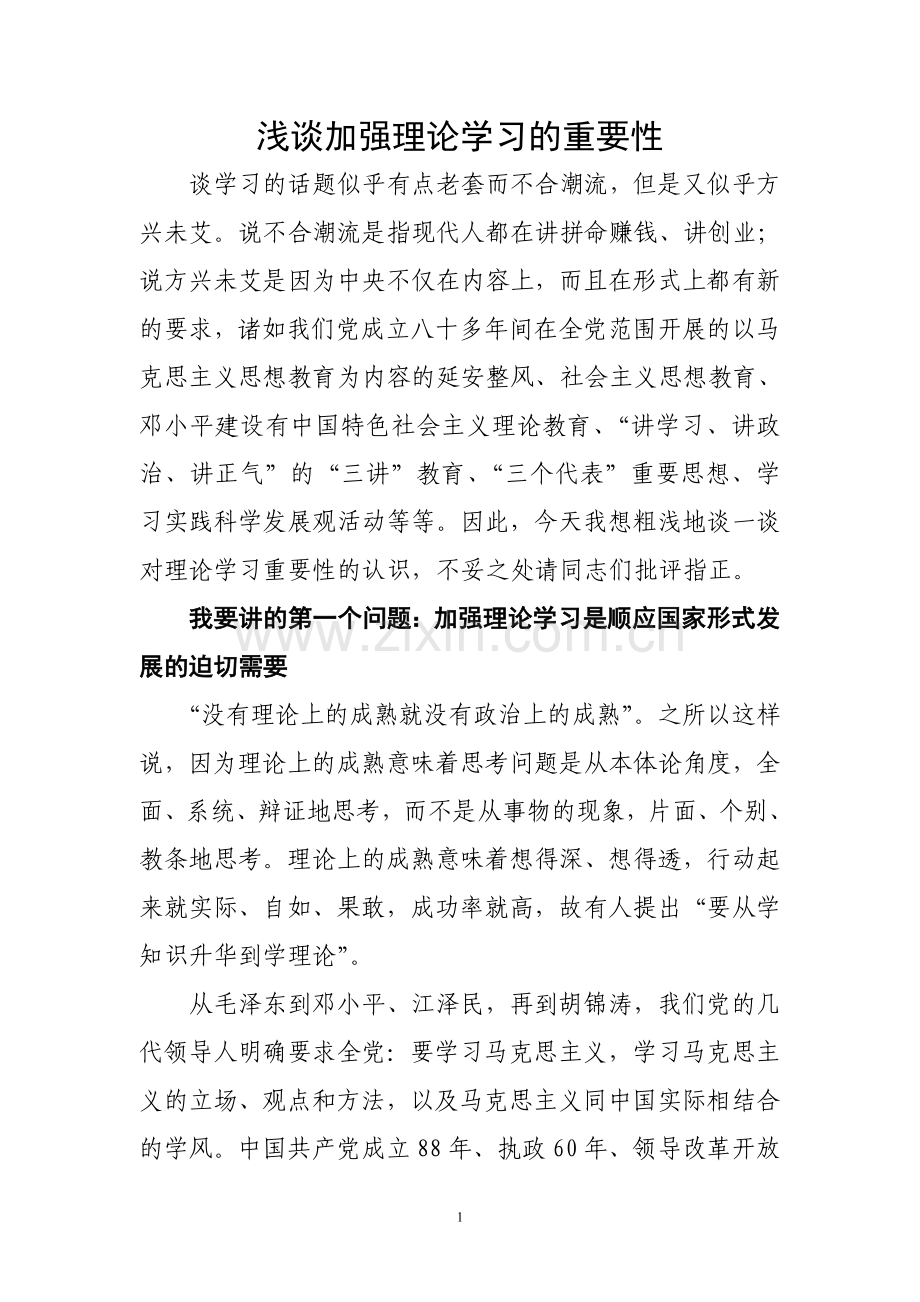 浅谈加强理论学习的重要性

谈学习的话题似乎有点老套而不合潮流，但是又似乎方兴未艾。说不合潮流是指现代人都在讲拼命赚钱、讲创业；说方兴未艾是因为中央不仅在内容上，而且在形式上都有新的要求，诸如我们党成立八十多年间在全党范围开展的以马克思主义思想教育为内容的延安整风、社会主义思想教育、邓小平建设有中国特色社会主义理论教育、“讲学习、讲政治、讲正气”的“三讲”教育、“三个代表”重要思想、学习实践科学发展观活动等等。因此，今天我想粗浅地谈一谈对理论学习重要性的认识，不妥之处请同志们批评指正。

我要讲的第一个问题：加强理论学习是顺应国家形式发展的迫切需要

“没有理论上的成熟就没有政治上的成熟”。之所以这样说，因为理论上的成熟意味着思考问题是从本体论角度，全面、系统、辩证地思考，而不是从事物的现象，片面、个别、教条地思考。理论上的成熟意味着想得深、想得透，行动起来就实际、自如、果敢，成功率就高，故有人提出“要从学知识升华到学理论”。

从毛泽东到邓小平、江泽民，再到胡锦涛，我们党的几代领导人明确要求全党：要学习马克思主义，学习马克思主义的立场、观点和方法，以及马克思主义同中国实际相结合的学风。中国共产党成立88年、执政60年、领导改革开放

1

www.zixin.com.cn